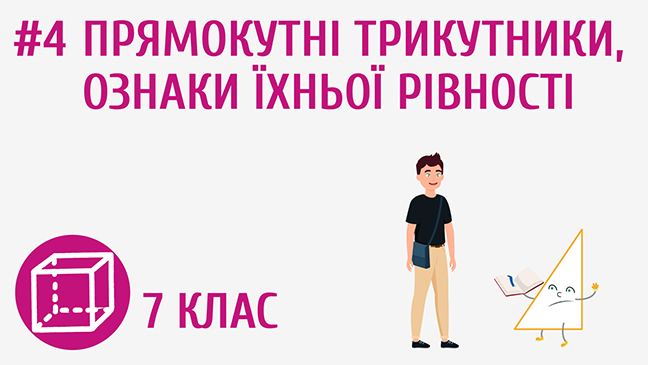 #4 ПРЯМОКУТНІ ТРИКУТНИКИ, ОЗНАКИ ЇХНЬОЇ РІВНОСТІ

7 КЛАС